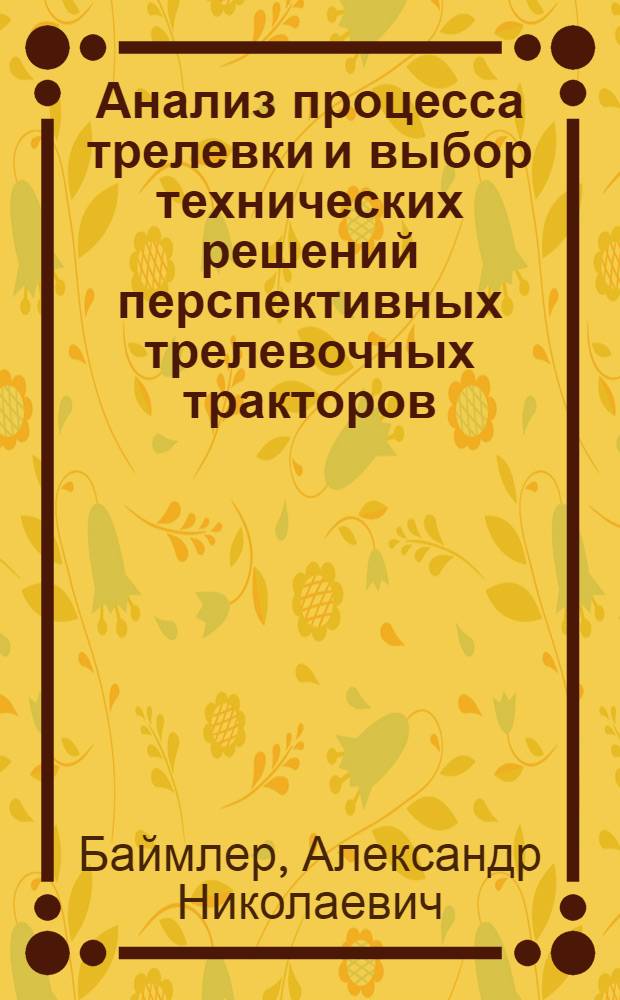 Анализ процесса трелевки и выбор технических решений перспективных трелевочных тракторов

Баймлер, Александр Николаевич